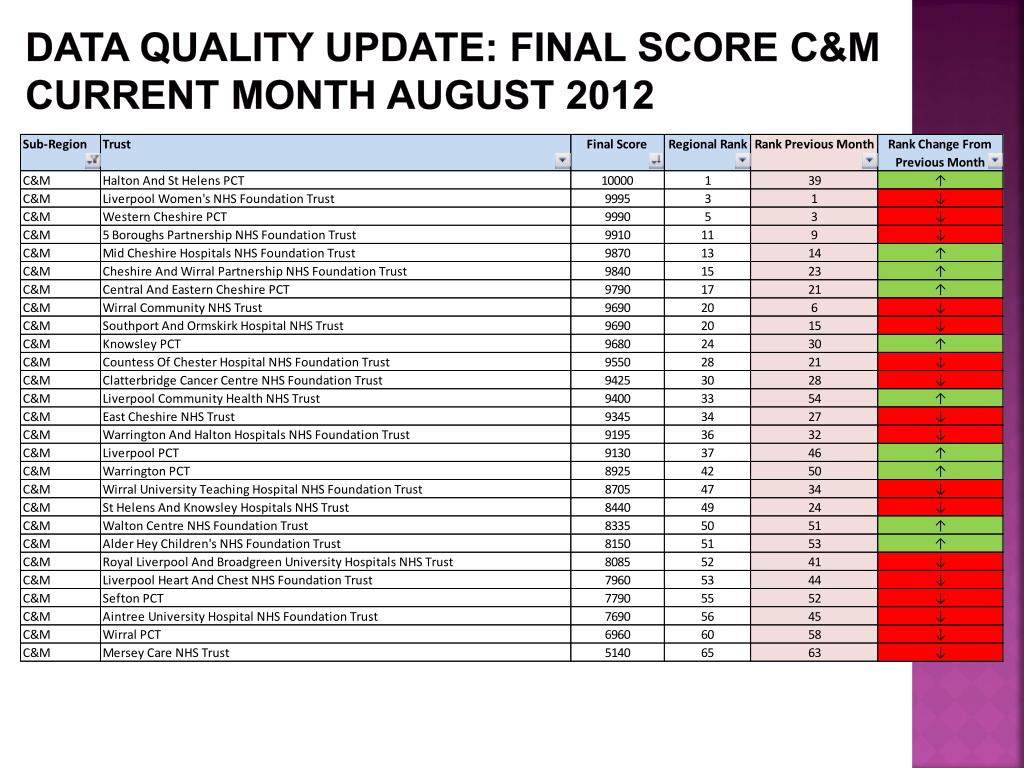 DATA QUALITY UPDATE: FINAL SCORE C&M CURRENT MONTH AUGUST 2012

| Sub-Region | Trust | Final Score | Regional Rank | Rank Previous Month | Rank Change From Previous Month |
|---|---|---|---|---|---|
| C&M | Halton And St Helens PCT | 10000 | 1 | 39 | ↑ |
| C&M | Liverpool Women's NHS Foundation Trust | 9995 | 3 | 1 | ↓ |
| C&M | Western Cheshire PCT | 9990 | 5 | 3 | ↓ |
| C&M | 5 Boroughs Partnership NHS Foundation Trust | 9910 | 11 | 9 | ↓ |
| C&M | Mid Cheshire Hospitals NHS Foundation Trust | 9870 | 13 | 14 | ↑ |
| C&M | Cheshire And Wirral Partnership NHS Foundation Trust | 9840 | 15 | 23 | ↑ |
| C&M | Central And Eastern Cheshire PCT | 9790 | 17 | 21 | ↑ |
| C&M | Wirral Community NHS Trust | 9690 | 20 | 6 | ↓ |
| C&M | Southport And Ormskirk Hospital NHS Trust | 9690 | 20 | 15 | ↓ |
| C&M | Knowsley PCT | 9680 | 24 | 30 | ↑ |
| C&M | Countess Of Chester Hospital NHS Foundation Trust | 9550 | 28 | 21 | ↓ |
| C&M | Clatterbridge Cancer Centre NHS Foundation Trust | 9425 | 30 | 28 | ↓ |
| C&M | Liverpool Community Health NHS Trust | 9400 | 33 | 54 | ↑ |
| C&M | East Cheshire NHS Trust | 9345 | 34 | 27 | ↓ |
| C&M | Warrington And Halton Hospitals NHS Foundation Trust | 9195 | 36 | 32 | ↓ |
| C&M | Liverpool PCT | 9130 | 37 | 46 | ↑ |
| C&M | Warrington PCT | 8925 | 42 | 50 | ↑ |
| C&M | Wirral University Teaching Hospital NHS Foundation Trust | 8705 | 47 | 34 | ↓ |
| C&M | St Helens And Knowsley Hospitals NHS Trust | 8440 | 49 | 24 | ↓ |
| C&M | Walton Centre NHS Foundation Trust | 8335 | 50 | 51 | ↑ |
| C&M | Alder Hey Children's NHS Foundation Trust | 8150 | 51 | 53 | ↑ |
| C&M | Royal Liverpool And Broadgreen University Hospitals NHS Trust | 8085 | 52 | 41 | ↓ |
| C&M | Liverpool Heart And Chest NHS Foundation Trust | 7960 | 53 | 44 | ↓ |
| C&M | Sefton PCT | 7790 | 55 | 52 | ↓ |
| C&M | Aintree University Hospital NHS Foundation Trust | 7690 | 56 | 45 | ↓ |
| C&M | Wirral PCT | 6960 | 60 | 58 | ↓ |
| C&M | Mersey Care NHS Trust | 5140 | 65 | 63 | ↓ |